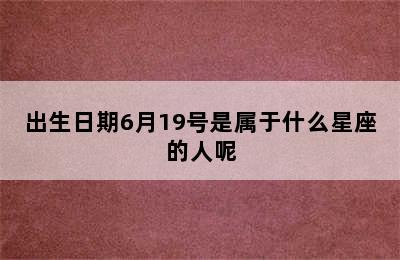 出生日期6月19号是属于什么星座的人呢